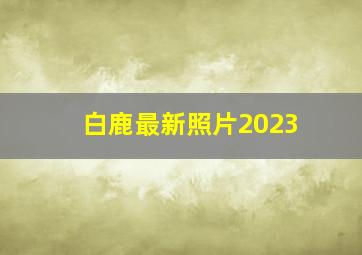 白鹿最新照片2023